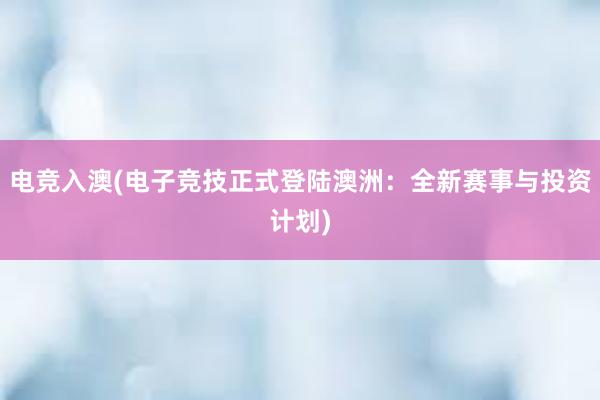 电竞入澳(电子竞技正式登陆澳洲：全新赛事与投资计划)